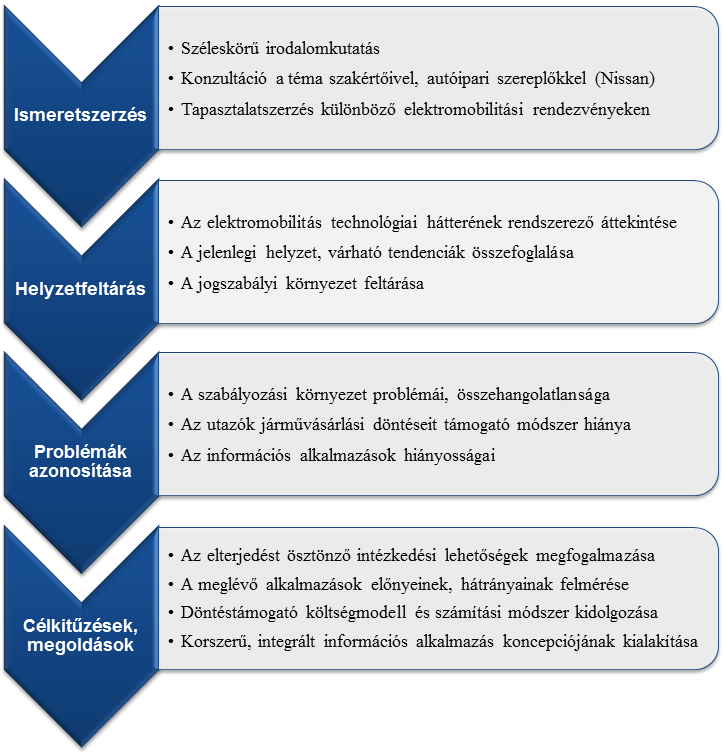 Ismeretszerzés

• Széleskörű irodalomkutatás
• Konzultáció a téma szakértőivel, autóipari szereplőkkel (Nissan)
• Tapasztalatszerzés különböző elektromobilitási rendezvényeken

Helyzetfeltárás

• Az elektromobilitás technológiai hátterének rendszerező áttekintése
• A jelenlegi helyzet, várható tendenciák összefoglalása
• A jogszabályi környezet feltárása

Problémák azonosítása

• A szabályozási környezet problémái, összehangolatlansága
• Az utazók járművásárlási döntéseit támogató módszer hiánya
• Az információs alkalmazások hiányosságai

Célkitűzések, megoldások

• Az elterjedést ösztönző intézkedési lehetőségek megfogalmazása
• A meglévő alkalmazások előnyeinek, hátrányainak felmérése
• Döntéstámogató költségmodell és számítási módszer kidolgozása
• Korszerű, integrált információs alkalmazás koncepciójának kialakítása